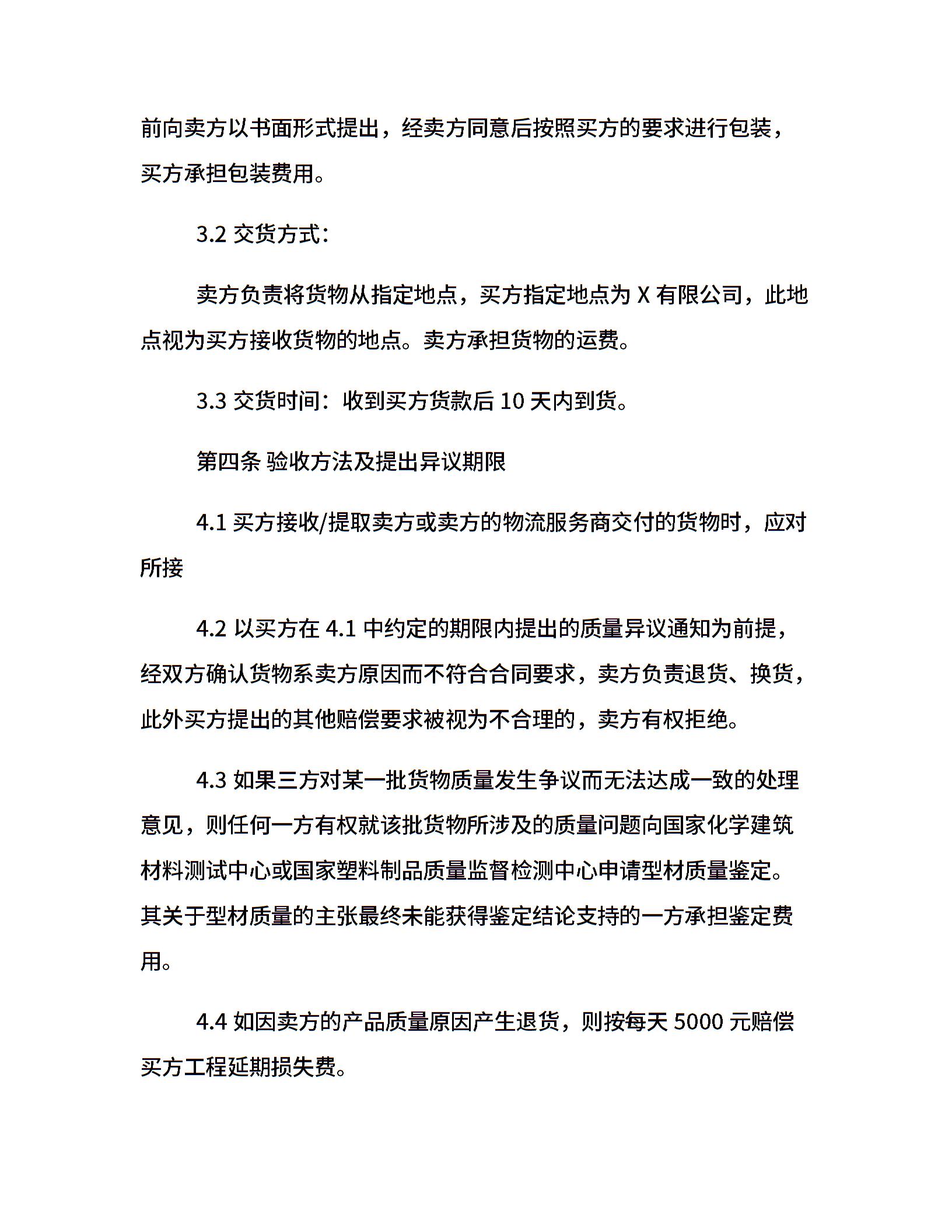 前向卖方以书面形式提出，经卖方同意后按照买方的要求进行包装，买方承担包装费用。

3.2 交货方式：

卖方负责将货物从指定地点，买方指定地点为 X 有限公司，此地点视为买方接收货物的地点。卖方承担货物的运费。

3.3 交货时间：收到买方货款后 10 天内到货。

第四条 验收方法及提出异议期限

4.1 买方接收/提取卖方或卖方的物流服务商交付的货物时，应对所接

4.2 以买方在 4.1 中约定的期限内提出的质量异议通知为前提，经双方确认货物系卖方原因而不符合合同要求，卖方负责退货、换货，此外买方提出的其他赔偿要求被视为不合理的，卖方有权拒绝。

4.3 如果三方对某一批货物质量发生争议而无法达成一致的处理意见，则任何一方有权就该批货物所涉及的质量问题向国家化学建筑材料测试中心或国家塑料制品质量监督检测中心申请型材质量鉴定。其关于型材质量的主张最终未能获得鉴定结论支持的一方承担鉴定费用。

4.4 如因卖方的产品质量原因产生退货，则按每天 5000 元赔偿买方工程延期损失费。